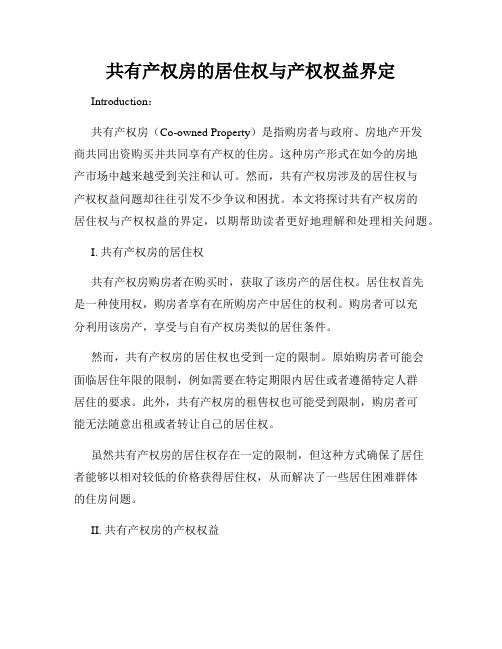 共有产权房的居住权与产权权益界定

Introduction：

共有产权房（Co-owned Property）是指购房者与政府、房地产开发商共同出资购买并共同享有产权的住房。这种房产形式在如今的房地产市场中越来越受到关注和认可。然而，共有产权房涉及的居住权与产权权益问题却往往引发不少争议和困扰。本文将探讨共有产权房的居住权与产权权益的界定，以期帮助读者更好地理解和处理相关问题。

I. 共有产权房的居住权

共有产权房购房者在购买时，获取了该房产的居住权。居住权首先是一种使用权，购房者享有在所购房产中居住的权利。购房者可以充分利用该房产，享受与自有产权房类似的居住条件。

然而，共有产权房的居住权也受到一定的限制。原始购房者可能会面临居住年限的限制，例如需要在特定期限内居住或者遵循特定人群居住的要求。此外，共有产权房的租售权也可能受到限制，购房者可能无法随意出租或者转让自己的居住权。

虽然共有产权房的居住权存在一定的限制，但这种方式确保了居住者能够以相对较低的价格获得居住权，从而解决了一些居住困难群体的住房问题。

II. 共有产权房的产权权益